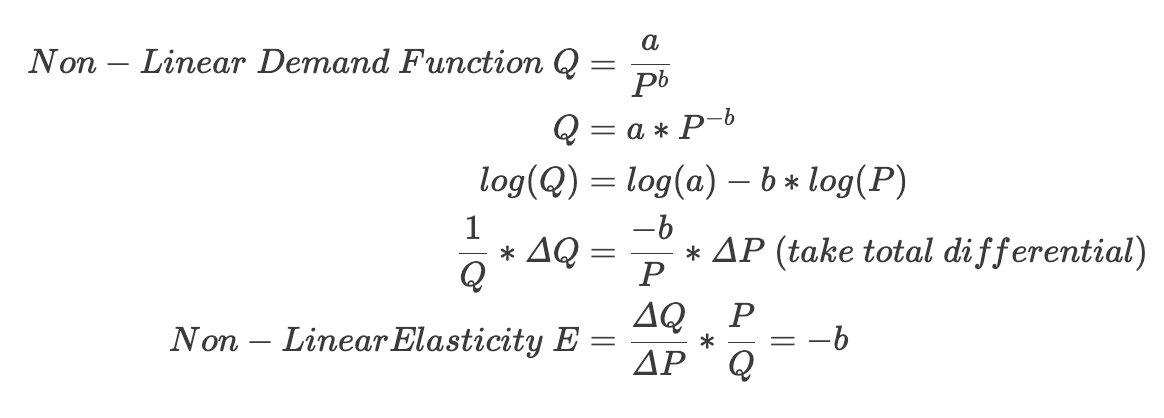 $Non - Linear\ Demand\ Function\ Q = \frac{a}{P^b}$

$Q = a * P^{-b}$

$log(Q) = log(a) - b * log(P)$

$\frac{1}{Q} * \Delta Q = \frac{-b}{P} * \Delta P\ (take\ total\ differential)$

$Non - LinearElasticity\ E = \frac{\Delta Q}{\Delta P} * \frac{P}{Q} = -b$